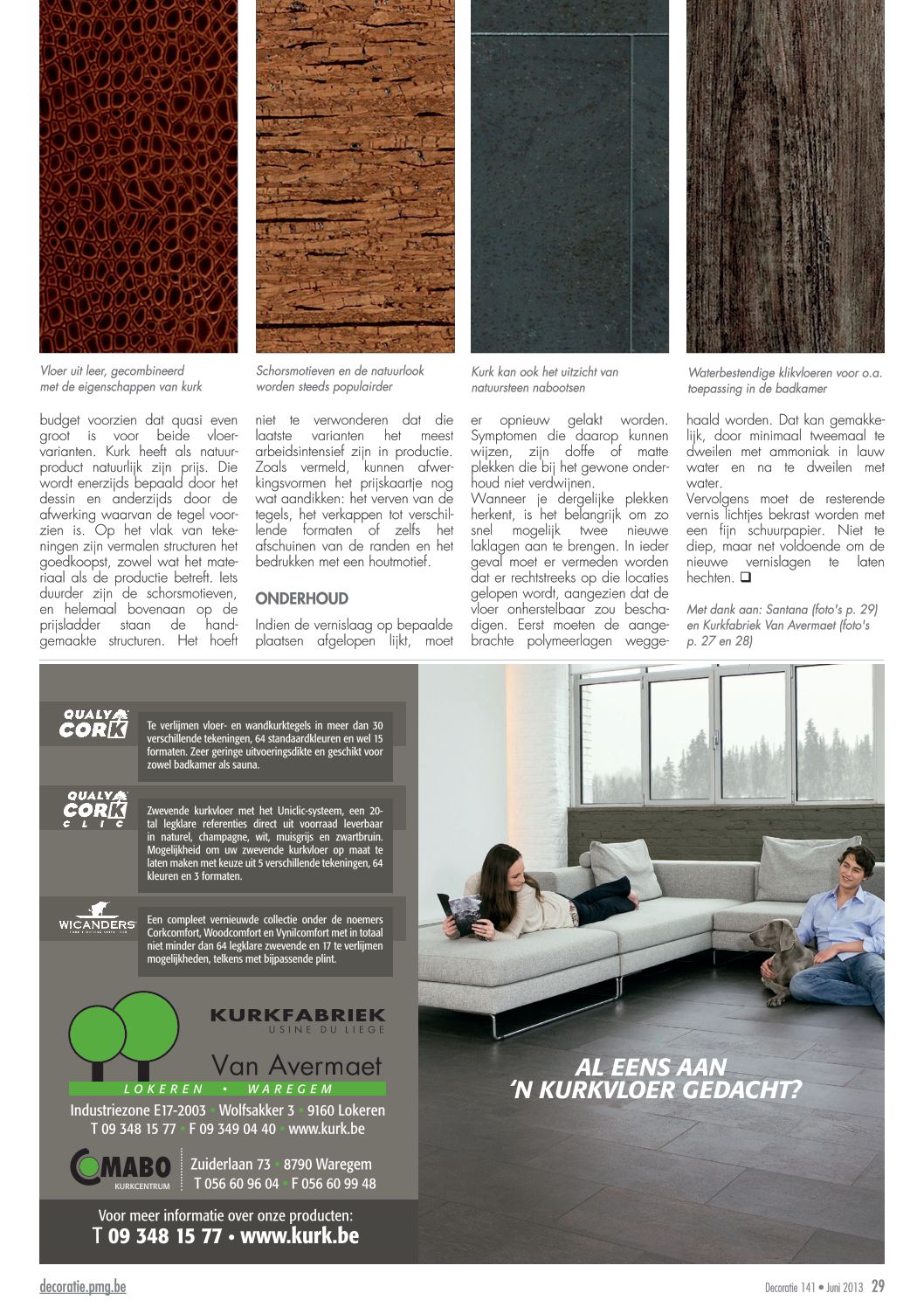 Vloer uit leer, gecombineerd met de eigenschappen van kurk

Schorsmotieven en de natuurlook worden steeds populairder

Kurk kan ook het uitzicht van natuursteen nabootsen

Waterbestendige klikvloeren voor o.a. toepassing in de badkamer

budget voorzien dat quasi even groot is voor beide vloervarianten. Kurk heeft als natuurproduct natuurlijk zijn prijs. Die wordt enerzijds bepaald door het dessin en anderzijds door de afwerking waarvan de tegel voorzien is. Op het vlak van tekeningen zijn vermalen structuren het goedkoopst, zowel wat het materiaal als de productie betreft. Iets duurder zijn de schorsmotieven, en helemaal bovenaan op de prijsladder staan de handgemaakte structuren. Het hoeft niet te verwonderen dat die laatste varianten het meest arbeidsintensief zijn in productie. Zoals vermeld, kunnen afwerkingsvormen het prijskaartje nog wat aandikken: het verven van de tegels, het verkappen tot verschillende formaten of zelfs het afschuinen van de randen en het bedrukken met een houtmotief.

ONDERHOUD

Indien de vernislaag op bepaalde plaatsen afgelopen lijkt, moet er opnieuw gelakt worden. Symptomen die daarop kunnen wijzen, zijn doffe of matte plekken die bij het gewone onderhoud niet verdwijnen.
Wanneer je dergelijke plekken herkent, is het belangrijk om zo snel mogelijk twee nieuwe laklagen aan te brengen. In ieder geval moet er vermeden worden dat er rechtstreeks op die locaties gelopen wordt, aangezien dat de vloer onherstelbaar zou beschadigen. Eerst moeten de aangebrachte polymeerlagen weggehaald worden. Dat kan gemakkelijk, door minimaal tweemaal te dweilen met ammoniak in lauw water en na te dweilen met water.
Vervolgens moet de resterende vernis lichtjes bekrast worden met een fijn schuurpapier. Niet te diep, maar net voldoende om de nieuwe vernislagen te laten hechten. ❑

Met dank aan: Santana (foto's p. 29) en Kurkfabriek Van Avermaet (foto's p. 27 en 28)

QUALY CORK
Te verlijmen vloer- en wandkurktegels in meer dan 30 verschillende tekeningen, 64 standaardkleuren en wel 15 formaten. Zeer geringe uitvoeringsdikte en geschikt voor zowel badkamer als sauna.

QUALY CORK CLIC
Zwevende kurkvloer met het Uniclic-systeem, een 20-tal legklare referenties direct uit voorraad leverbaar in naturel, champagne, wit, muisgrijs en zwartbruin. Mogelijkheid om uw zwevende kurkvloer op maat te laten maken met keuze uit 5 verschillende tekeningen, 64 kleuren en 3 formaten.

WICANDERS
Een compleet vernieuwde collectie onder de noemers Corkcomfort, Woodcomfort en Vynilcomfort met in totaal niet minder dan 64 legklare zwevende en 17 te verlijmen mogelijkheden, telkens met bijpassende plint.

KURKFABRIEK
USINE DU LIEGE
Van Avermaet
LOKEREN • WAREGEM
Industriezone E17-2003 • Wolfsakker 3 • 9160 Lokeren
T 09 348 15 77 • F 09 349 04 40 • www.kurk.be

MABO KURKCENTRUM
Zuiderlaan 73 • 8790 Waregem
T 056 60 96 04 • F 056 60 99 48

Voor meer informatie over onze producten:
T 09 348 15 77 • www.kurk.be

AL EENS AAN 'N KURKVLOER GEDACHT?

decoratie.pmg.be

Decoratie 141 • Juni 2013 29